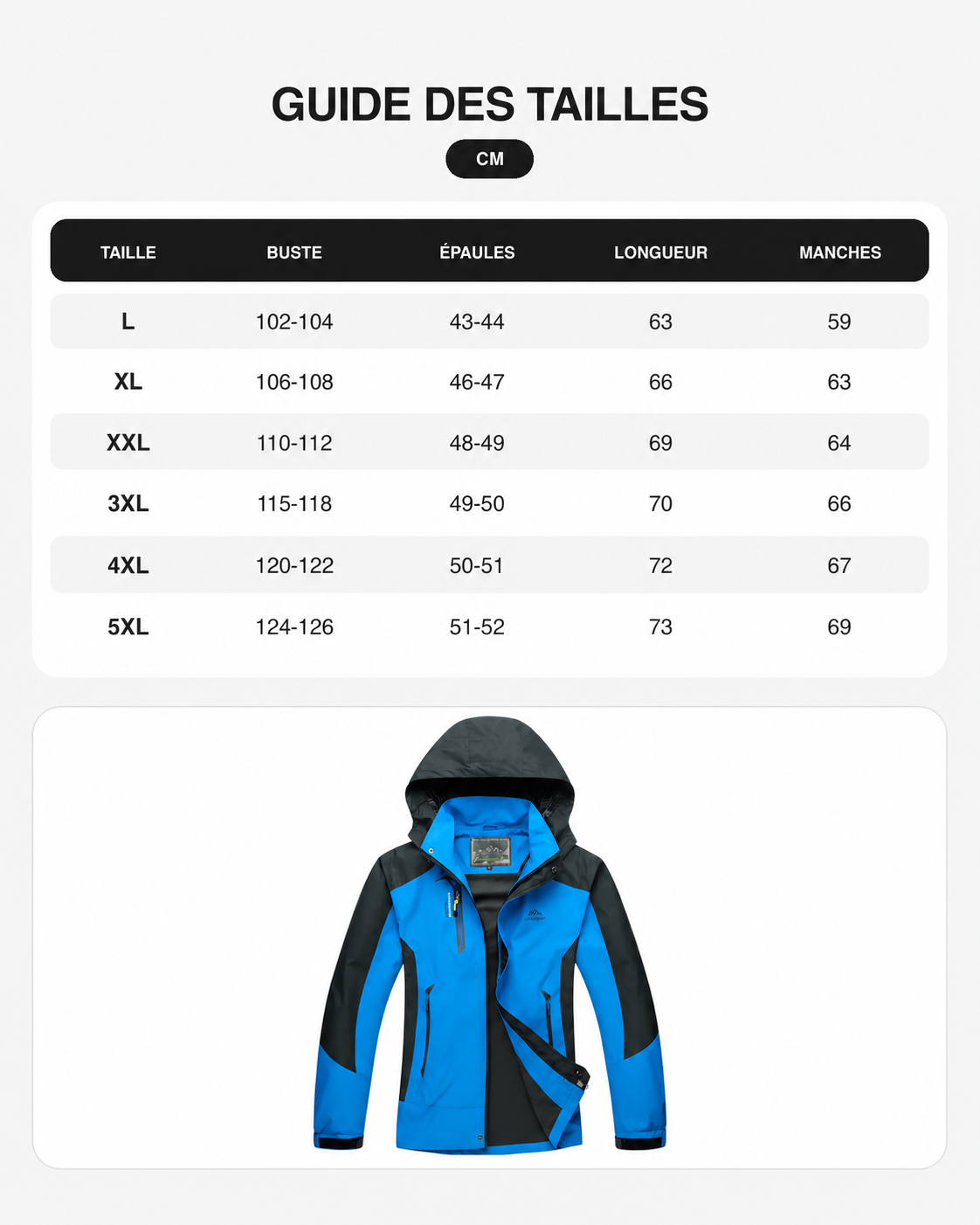 GUIDE DES TAILLES

CM

| TAILLE | BUSTE | ÉPAULES | LONGUEUR | MANCHES |
|---|---|---|---|---|
| L | 102-104 | 43-44 | 63 | 59 |
| XL | 106-108 | 46-47 | 66 | 63 |
| XXL | 110-112 | 48-49 | 69 | 64 |
| 3XL | 115-118 | 49-50 | 70 | 66 |
| 4XL | 120-122 | 50-51 | 72 | 67 |
| 5XL | 124-126 | 51-52 | 73 | 69 |